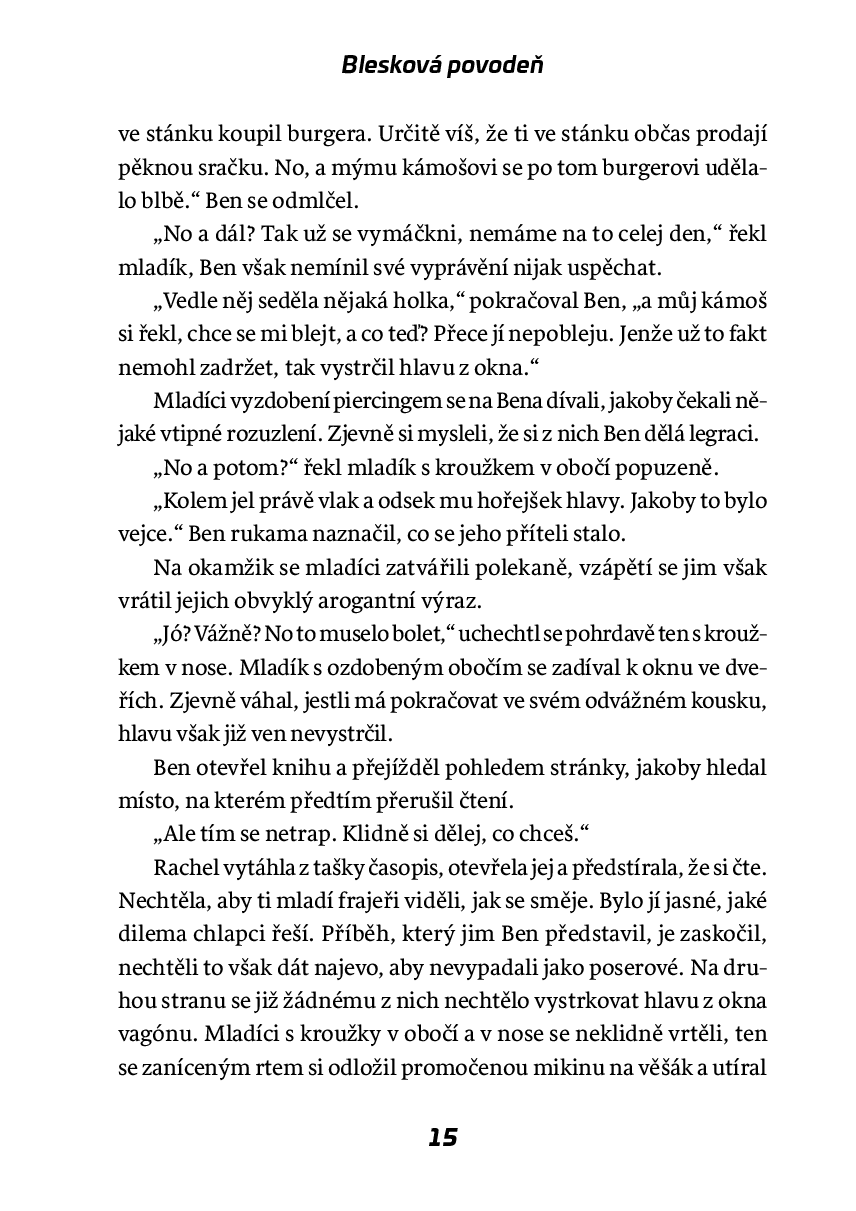 Blesková povodeň

ve stánku koupil burgera. Určitě víš, že ti ve stánku občas prodají pěknou sračku. No, a mýmu kámošovi se po tom burgerovi udělalo blbě.“ Ben se odmlčel.

„No a dál? Tak už se vymáčkni, nemáme na to celej den,“ řekl mladík, Ben však nemínil své vyprávění nijak uspěchat.

„Vedle něj seděla nějaká holka,“ pokračoval Ben, „a můj kámoš si řekl, chce se mi blejt, a co teď? Přece jí nepobleju. Jenže už to fakt nemohl zadržet, tak vystrčil hlavu z okna.“

Mladíci vyzdobení piercingem se na Bena dívali, jakoby čekali nějaké vtipné rozuzlení. Zjevně si mysleli, že si z nich Ben dělá legraci.

„No a potom?“ řekl mladík s kroužkem v obočí popuzeně.

„Kolem jel právě vlak a odsek mu hořejšek hlavy. Jakoby to bylo vejce.“ Ben rukama naznačil, co se jeho příteli stalo.

Na okamžik se mladíci zatvářili polekaně, vzápětí se jim však vrátil jejich obvyklý arogantní výraz.

„Jó? Vážně? No to muselo bolet,“ uchechtl se pohrdavě ten s kroužkem v nose. Mladík s ozdobeným obočím se zadíval k oknu ve dveřích. Zjevně váhal, jestli má pokračovat ve svém odvážném kousku, hlavu však již ven nevystrčil.

Ben otevřel knihu a přejížděl pohledem stránky, jakoby hledal místo, na kterém předtím přerušil čtení.

„Ale tím se netrap. Klidně si dělej, co chceš.“

Rachel vytáhla z tašky časopis, otevřela jej a předstírala, že si čte. Nechtěla, aby ti mladí frajeři viděli, jak se směje. Bylo jí jasné, jaké dilema chlapci řeší. Příběh, který jim Ben představil, je zaskočil, nechtěli to však dát najevo, aby nevypadali jako poserové. Na druhou stranu se již žádnému z nich nechtělo vystrkovat hlavu z okna vagónu. Mladíci s kroužky v obočí a v nose se neklidně vrtěli, ten se zaníceným rtem si odložil promočenou mikinu na věšák a utíral

15